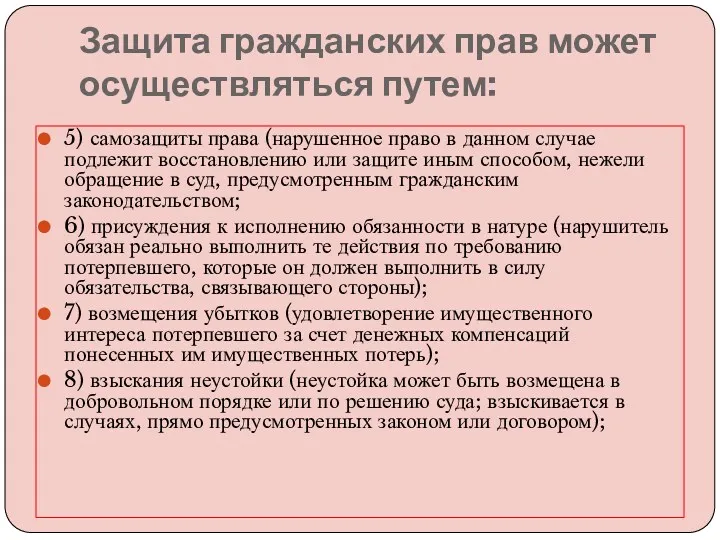 Защита гражданских прав может осуществляться путем:

5) самозащиты права (нарушенное право в данном случае подлежит восстановлению или защите иным способом, нежели обращение в суд, предусмотренным гражданским законодательством;

6) присуждения к исполнению обязанности в натуре (нарушитель обязан реально выполнить те действия по требованию потерпевшего, которые он должен выполнить в силу обязательства, связывающего стороны);

7) возмещения убытков (удовлетворение имущественного интереса потерпевшего за счет денежных компенсаций понесенных им имущественных потерь);

8) взыскания неустойки (неустойка может быть возмещена в добровольном порядке или по решению суда; взыскивается в случаях, прямо предусмотренных законом или договором);